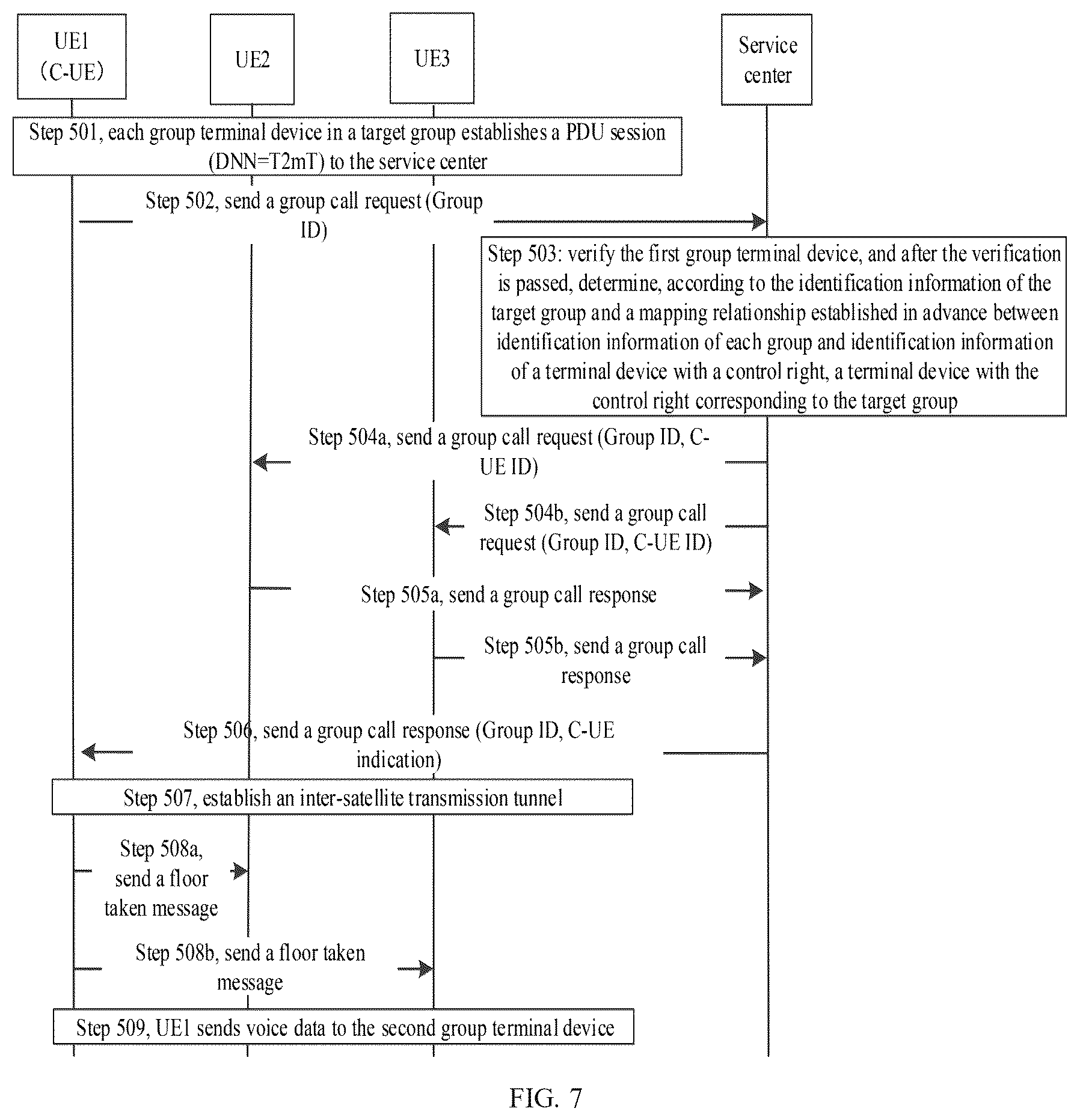 UE1
（C-UE）

UE2

UE3

Service center

Step 501, each group terminal device in a target group establishes a PDU session (DNN=T2mT) to the service center

Step 502, send a group call request (Group ID)

Step 503: verify the first group terminal device, and after the verification is passed, determine, according to the identification information of the target group and a mapping relationship established in advance between identification information of each group and identification information of a terminal device with a control right, a terminal device with the control right corresponding to the target group

Step 504a, send a group call request (Group ID, C-UE ID)

Step 504b, send a group call request (Group ID, C-UE ID)

Step 505a, send a group call response

Step 505b, send a group call response

Step 506, send a group call response (Group ID, C-UE indication)

Step 507, establish an inter-satellite transmission tunnel

Step 508a, send a floor taken message

Step 508b, send a floor taken message

Step 509, UE1 sends voice data to the second group terminal device

FIG. 7